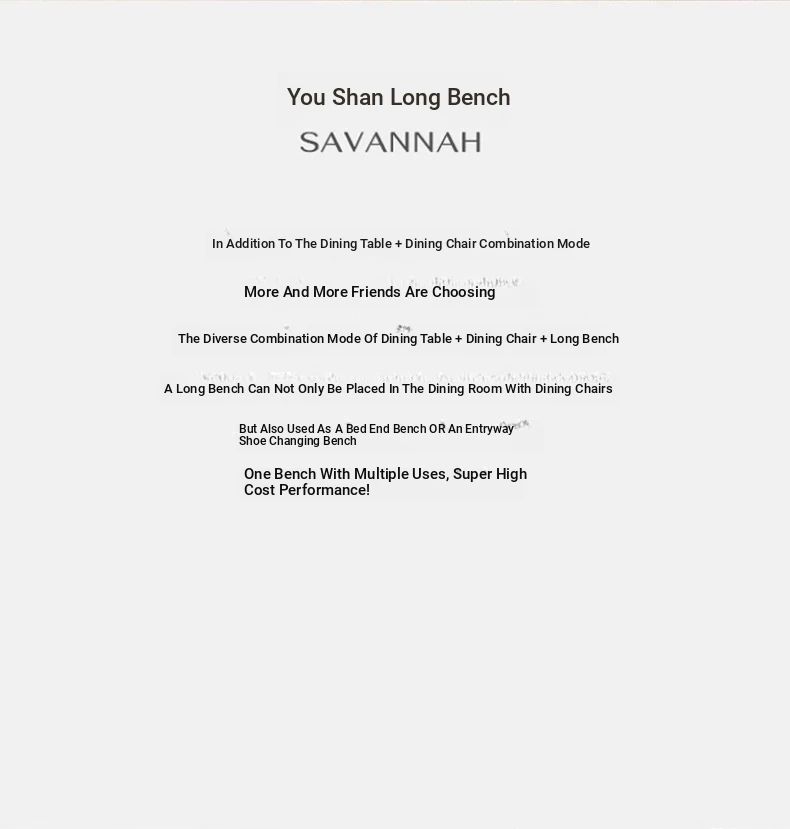 You Shan Long Bench

SAVANNAH

In Addition To The Dining Table + Dining Chair Combination Mode

More And More Friends Are Choosing

The Diverse Combination Mode Of Dining Table + Dining Chair + Long Bench

A Long Bench Can Not Only Be Placed In The Dining Room With Dining Chairs

But Also Used As A Bed End Bench OR An Entryway Shoe Changing Bench

One Bench With Multiple Uses, Super High Cost Performance!